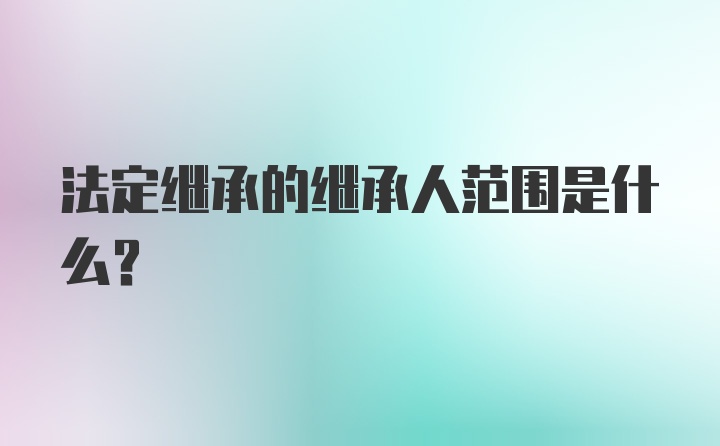 法定继承的继承人范围是什么?